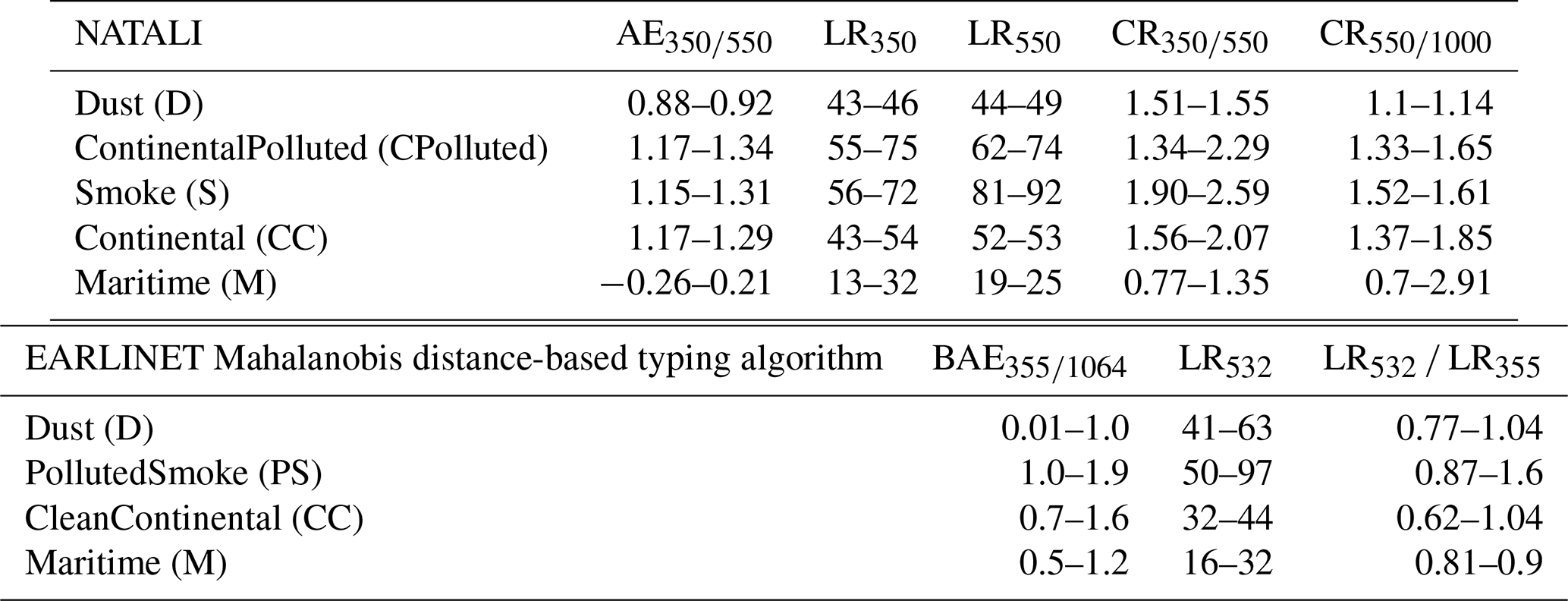 | NATALI | $AE_{350/550}$ | $LR_{350}$ | $LR_{550}$ | $CR_{350/550}$ | $CR_{550/1000}$ |
|---|---|---|---|---|---|
| Dust (D) | 0.88–0.92 | 43–46 | 44–49 | 1.51–1.55 | 1.1–1.14 |
| ContinentalPolluted (CPolluted) | 1.17–1.34 | 55–75 | 62–74 | 1.34–2.29 | 1.33–1.65 |
| Smoke (S) | 1.15–1.31 | 56–72 | 81–92 | 1.90–2.59 | 1.52–1.61 |
| Continental (CC) | 1.17–1.29 | 43–54 | 52–53 | 1.56–2.07 | 1.37–1.85 |
| Maritime (M) | −0.26–0.21 | 13–32 | 19–25 | 0.77–1.35 | 0.7–2.91 |

| EARLINET Mahalanobis distance-based typing algorithm | $BAE_{355/1064}$ | $LR_{532}$ | $LR_{532}$ / $LR_{355}$ |
|---|---|---|---|
| Dust (D) | 0.01–1.0 | 41–63 | 0.77–1.04 |
| PollutedSmoke (PS) | 1.0–1.9 | 50–97 | 0.87–1.6 |
| CleanContinental (CC) | 0.7–1.6 | 32–44 | 0.62–1.04 |
| Maritime (M) | 0.5–1.2 | 16–32 | 0.81–0.9 |